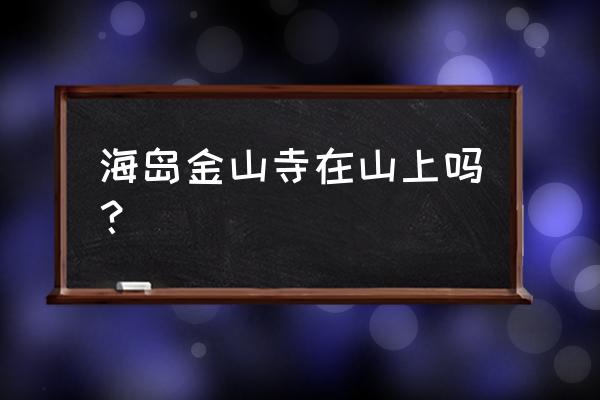 海岛金山寺在山上吗？